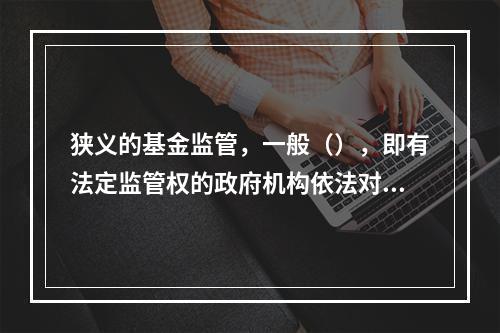 狭义的基金监管，一般（），即有法定监管权的政府机构依法对...